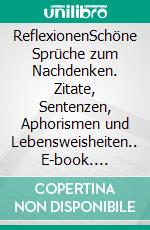 unilibro

ReflexionenSchöne Sprüche zum Nachdenken. Zitate, Sentenzen, Aphorismen und Lebensweisheiten.. E-book....

COPERTINA NON DISPONIBILE